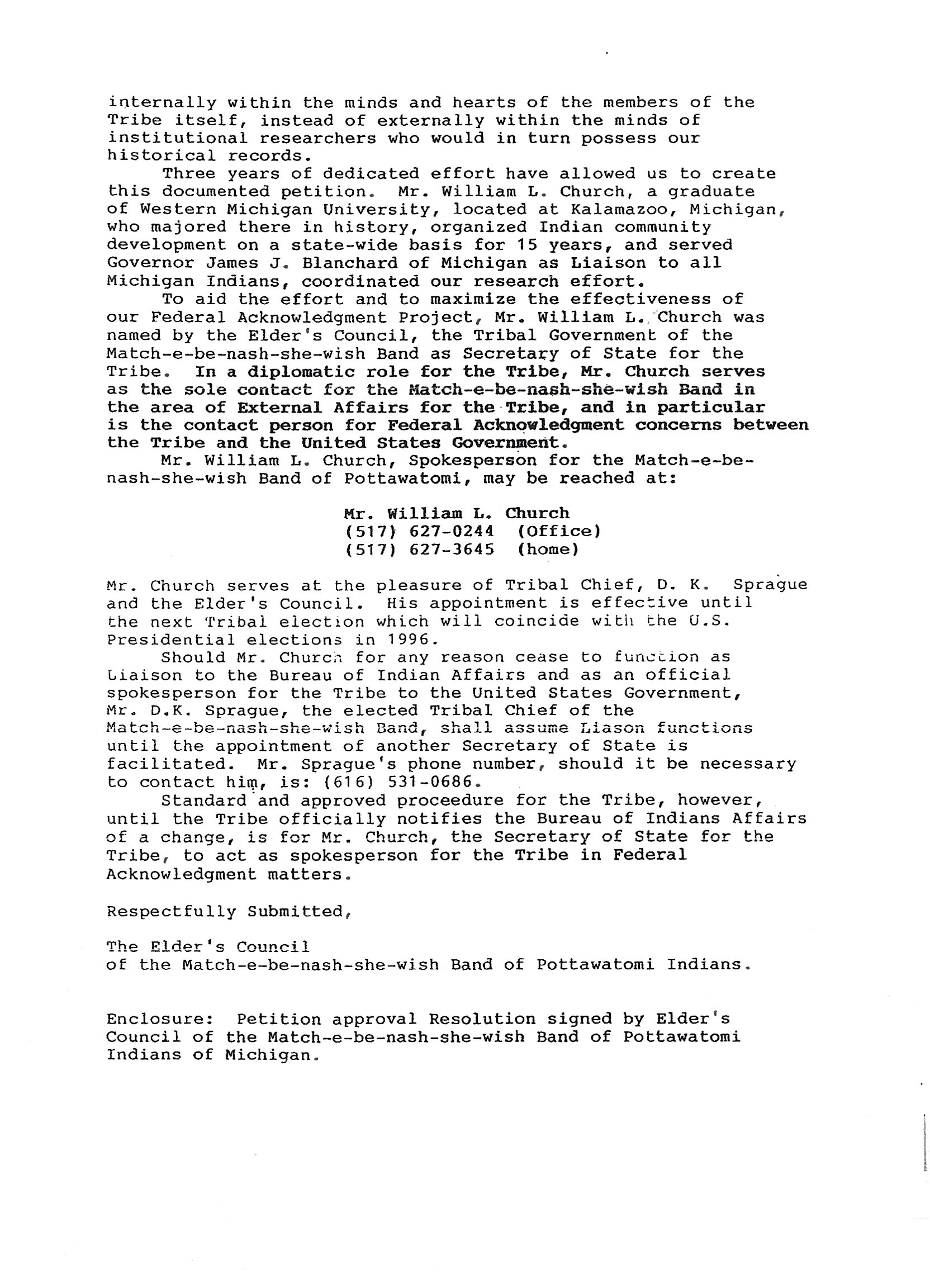 internally within the minds and hearts of the members of the Tribe itself, instead of externally within the minds of institutional researchers who would in turn possess our historical records.

Three years of dedicated effort have allowed us to create this documented petition. Mr. William L. Church, a graduate of Western Michigan University, located at Kalamazoo, Michigan, who majored there in history, organized Indian community development on a state-wide basis for 15 years, and served Governor James J. Blanchard of Michigan as Liaison to all Michigan Indians, coordinated our research effort.

To aid the effort and to maximize the effectiveness of our Federal Acknowledgment Project, Mr. William L. Church was named by the Elder's Council, the Tribal Government of the Match-e-be-nash-she-wish Band as Secretary of State for the Tribe. In a diplomatic role for the Tribe, Mr. Church serves as the sole contact for the Match-e-be-nash-she-wish Band in the area of External Affairs for the Tribe, and in particular is the contact person for Federal Acknowledgment concerns between the Tribe and the United States Government.

Mr. William L. Church, Spokesperson for the Match-e-be-nash-she-wish Band of Pottawatomi, may be reached at:

Mr. William L. Church
(517) 627-0244 (Office)
(517) 627-3645 (home)

Mr. Church serves at the pleasure of Tribal Chief, D. K. Sprague and the Elder's Council. His appointment is effective until the next Tribal election which will coincide with the U.S. Presidential elections in 1996.

Should Mr. Church for any reason cease to function as Liaison to the Bureau of Indian Affairs and as an official spokesperson for the Tribe to the United States Government, Mr. D.K. Sprague, the elected Tribal Chief of the Match-e-be-nash-she-wish Band, shall assume Liason functions until the appointment of another Secretary of State is facilitated. Mr. Sprague's phone number, should it be necessary to contact him, is: (616) 531-0686.

Standard and approved proceedure for the Tribe, however, until the Tribe officially notifies the Bureau of Indians Affairs of a change, is for Mr. Church, the Secretary of State for the Tribe, to act as spokesperson for the Tribe in Federal Acknowledgment matters.

Respectfully Submitted,

The Elder's Council
of the Match-e-be-nash-she-wish Band of Pottawatomi Indians.

Enclosure: Petition approval Resolution signed by Elder's Council of the Match-e-be-nash-she-wish Band of Pottawatomi Indians of Michigan.